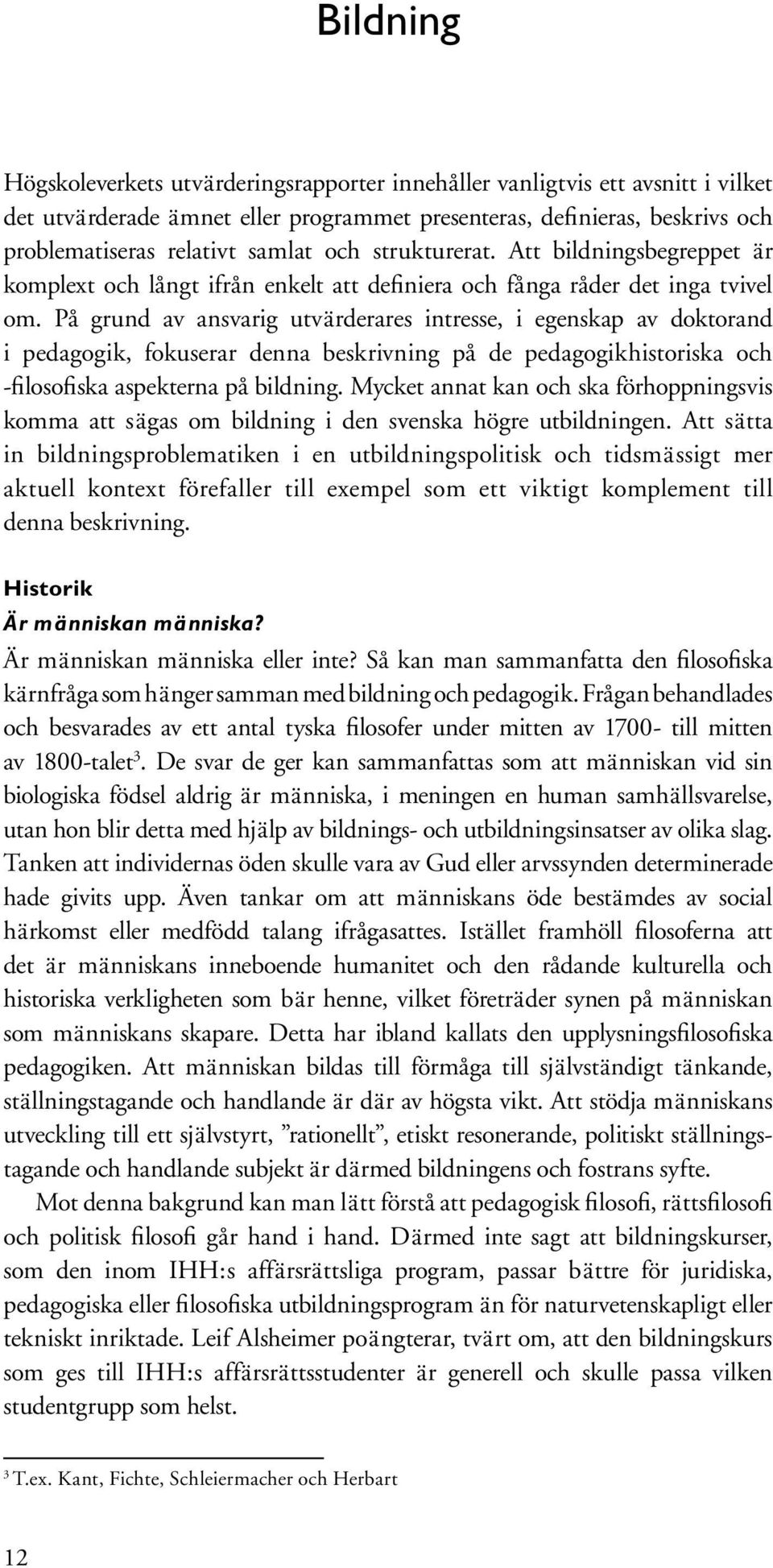 Bildning

Högskoleverkets utvärderingsrapporter innehåller vanligtvis ett avsnitt i vilket det utvärderade ämnet eller programmet presenteras, definieras, beskrivs och problematiseras relativt samlat och strukturerat. Att bildningsbegreppet är komplext och långt ifrån enkelt att definiera och fånga råder det inga tvivel om. På grund av ansvarig utvärderares intresse, i egenskap av doktorand i pedagogik, fokuserar denna beskrivning på de pedagogikhistoriska och -filosofiska aspekterna på bildning. Mycket annat kan och ska förhoppningsvis komma att sägas om bildning i den svenska högre utbildningen. Att sätta in bildningsproblematiken i en utbildningspolitisk och tidsmässigt mer aktuell kontext förefaller till exempel som ett viktigt komplement till denna beskrivning.

Historik
Är människan människa?
Är människan människa eller inte? Så kan man sammanfatta den filosofiska kärnfråga som hänger samman med bildning och pedagogik. Frågan behandlades och besvarades av ett antal tyska filosofer under mitten av 1700- till mitten av 1800-talet$^3$. De svar de ger kan sammanfattas som att människan vid sin biologiska födsel aldrig är människa, i meningen en human samhällsvarelse, utan hon blir detta med hjälp av bildnings- och utbildningsinsatser av olika slag. Tanken att individernas öden skulle vara av Gud eller arvssynden determinerade hade givits upp. Även tankar om att människans öde bestämdes av social härkomst eller medfödd talang ifrågasattes. Istället framhöll filosoferna att det är människans inneboende humanitet och den rådande kulturella och historiska verkligheten som bär henne, vilket företräder synen på människan som människans skapare. Detta har ibland kallats den upplysningsfilosofiska pedagogiken. Att människan bildas till förmåga till självständigt tänkande, ställningstagande och handlande är där av högsta vikt. Att stödja människans utveckling till ett självstyrt, ”rationellt”, etiskt resonerande, politiskt ställningstagande och handlande subjekt är därmed bildningens och fostrans syfte.

Mot denna bakgrund kan man lätt förstå att pedagogisk filosofi, rättsfilosofi och politisk filosofi går hand i hand. Därmed inte sagt att bildningskurser, som den inom IHH:s affärsrättsliga program, passar bättre för juridiska, pedagogiska eller filosofiska utbildningsprogram än för naturvetenskapligt eller tekniskt inriktade. Leif Alsheimer poängterar, tvärt om, att den bildningskurs som ges till IHH:s affärsrättsstudenter är generell och skulle passa vilken studentgrupp som helst.

$^3$ T.ex. Kant, Fichte, Schleiermacher och Herbart

12